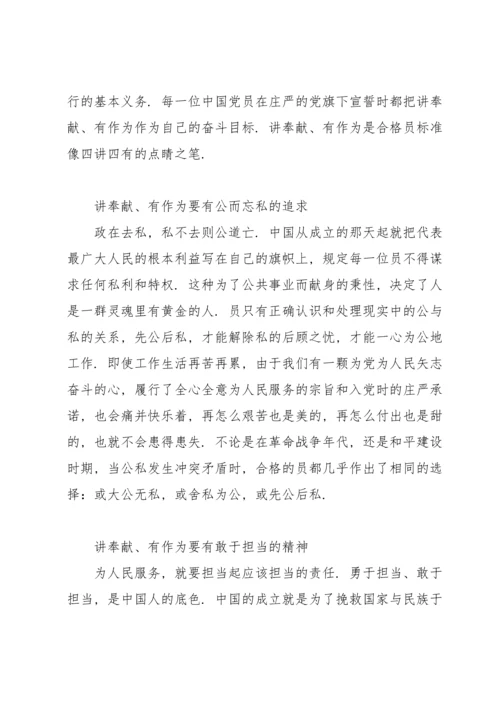 行的基本义务．每一位中国党员在庄严的党旗下宣誓时都把讲奉献、有作为作为自己的奋斗目标．讲奉献、有作为是合格员标准像四讲四有的点睛之笔．

讲奉献、有作为要有公而忘私的追求

政在去私，私不去则公道亡．中国从成立的那天起就把代表最广大人民的根本利益写在自己的旗帜上，规定每一位员不得谋求任何私利和特权．这种为了公共事业而献身的秉性，决定了人是一群灵魂里有黄金的人．员只有正确认识和处理现实中的公与私的关系，先公后私，才能解除私的后顾之忧，才能一心为公地工作．即使工作生活再苦再累，由于我们有一颗为党为人民矢志奋斗的心，履行了全心全意为人民服务的宗旨和入党时的庄严承诺，也会痛并快乐着，再怎么艰苦也是美的，再怎么付出也是甜的，也就不会患得患失．不论是在革命战争年代，还是和平建设时期，当公私发生冲突矛盾时，合格的员都几乎作出了相同的选择：或大公无私，或舍私为公，或先公后私．

讲奉献、有作为要有敢于担当的精神

为人民服务，就要担当起应该担当的责任．勇于担当、敢于担当，是中国人的底色．中国的成立就是为了挽救国家与民族于